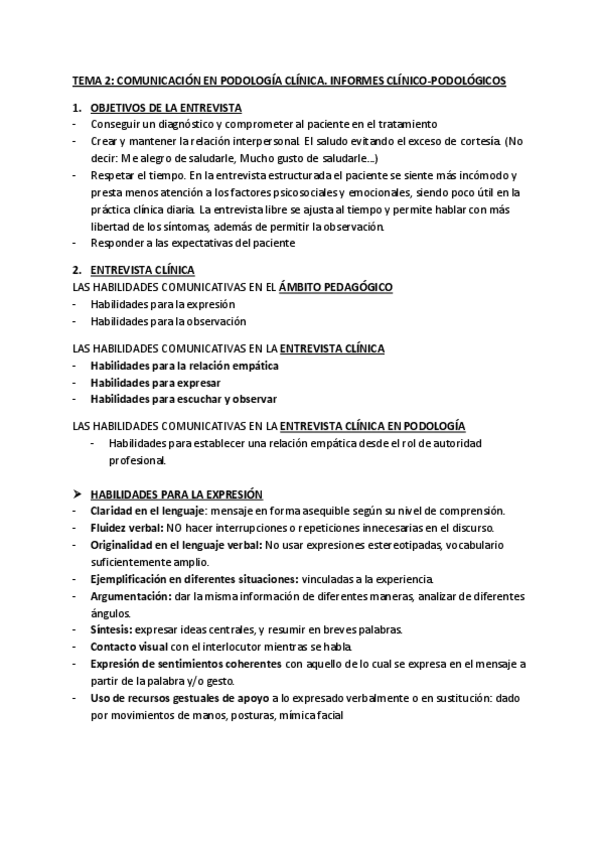 TEMA 2: COMUNICACIÓN EN PODOLOGÍA CLÍNICA. INFORMES CLÍNICO-PODOLÓGICOS

1. OBJETIVOS DE LA ENTREVISTA
- Conseguir un diagnóstico y comprometer al paciente en el tratamiento
- Crear y mantener la relación interpersonal. El saludo evitando el exceso de cortesía. (No decir: Me alegro de saludarle, Mucho gusto de saludarle…)
- Respetar el tiempo. En la entrevista estructurada el paciente se siente más incómodo y presta menos atención a los factores psicosociales y emocionales, siendo poco útil en la práctica clínica diaria. La entrevista libre se ajusta al tiempo y permite hablar con más libertad de los síntomas, además de permitir la observación.
- Responder a las expectativas del paciente

2. ENTREVISTA CLÍNICA
LAS HABILIDADES COMUNICATIVAS EN EL ÁMBITO PEDAGÓGICO
- Habilidades para la expresión
- Habilidades para la observación

LAS HABILIDADES COMUNICATIVAS EN LA ENTREVISTA CLÍNICA
- Habilidades para la relación empática
- Habilidades para expresar
- Habilidades para escuchar y observar

LAS HABILIDADES COMUNICATIVAS EN LA ENTREVISTA CLÍNICA EN PODOLOGÍA
- Habilidades para establecer una relación empática desde el rol de autoridad profesional.

➤ HABILIDADES PARA LA EXPRESIÓN
- Claridad en el lenguaje: mensaje en forma asequible según su nivel de comprensión.
- Fluidez verbal: NO hacer interrupciones o repeticiones innecesarias en el discurso.
- Originalidad en el lenguaje verbal: No usar expresiones estereotipadas, vocabulario suficientemente amplio.
- Ejemplificación en diferentes situaciones: vinculadas a la experiencia.
- Argumentación: dar la misma información de diferentes maneras, analizar de diferentes ángulos.
- Síntesis: expresar ideas centrales, y resumir en breves palabras.
- Contacto visual con el interlocutor mientras se habla.
- Expresión de sentimientos coherentes con aquello de lo cual se expresa en el mensaje a partir de la palabra y/o gesto.
- Uso de recursos gestuales de apoyo a lo expresado verbalmente o en sustitución: dado por movimientos de manos, posturas, mímica facial